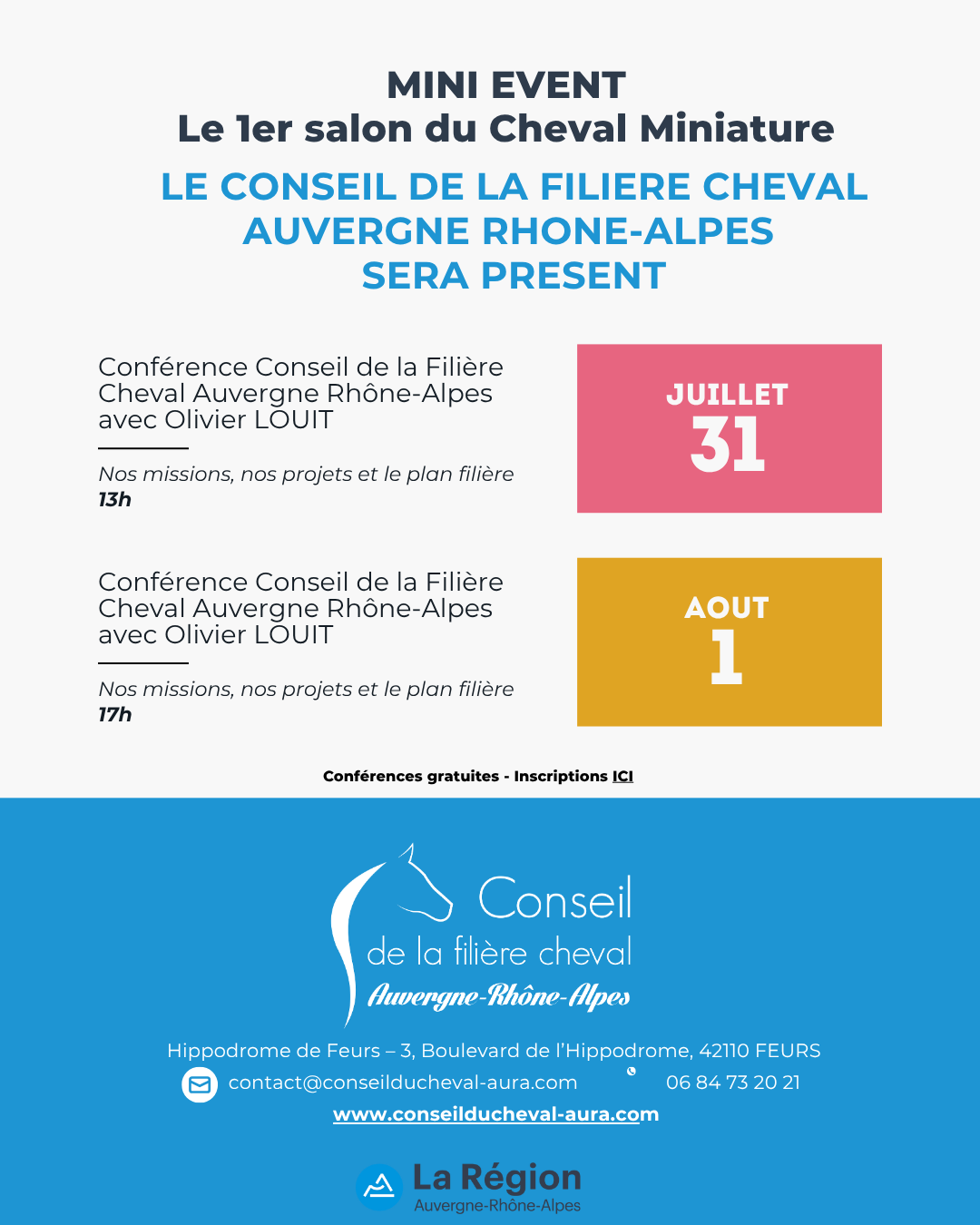 MINI EVENT
Le 1er salon du Cheval Miniature

LE CONSEIL DE LA FILIERE CHEVAL AUVERGNE RHONE-ALPES SERA PRESENT

Conférence Conseil de la Filière Cheval Auvergne Rhône-Alpes avec Olivier LOUIT

Nos missions, nos projets et le plan filière
13h

JUILLET
31

Conférence Conseil de la Filière Cheval Auvergne Rhône-Alpes avec Olivier LOUIT

Nos missions, nos projets et le plan filière
17h

AOUT
1

Conférences gratuites - Inscriptions ICI

Conseil
de la filière cheval
Auvergne-Rhône-Alpes

Hippodrome de Feurs – 3, Boulevard de l'Hippodrome, 42110 FEURS
contact@conseilducheval-aura.com 06 84 73 20 21
www.conseilducheval-aura.com

La Région
Auvergne-Rhône-Alpes